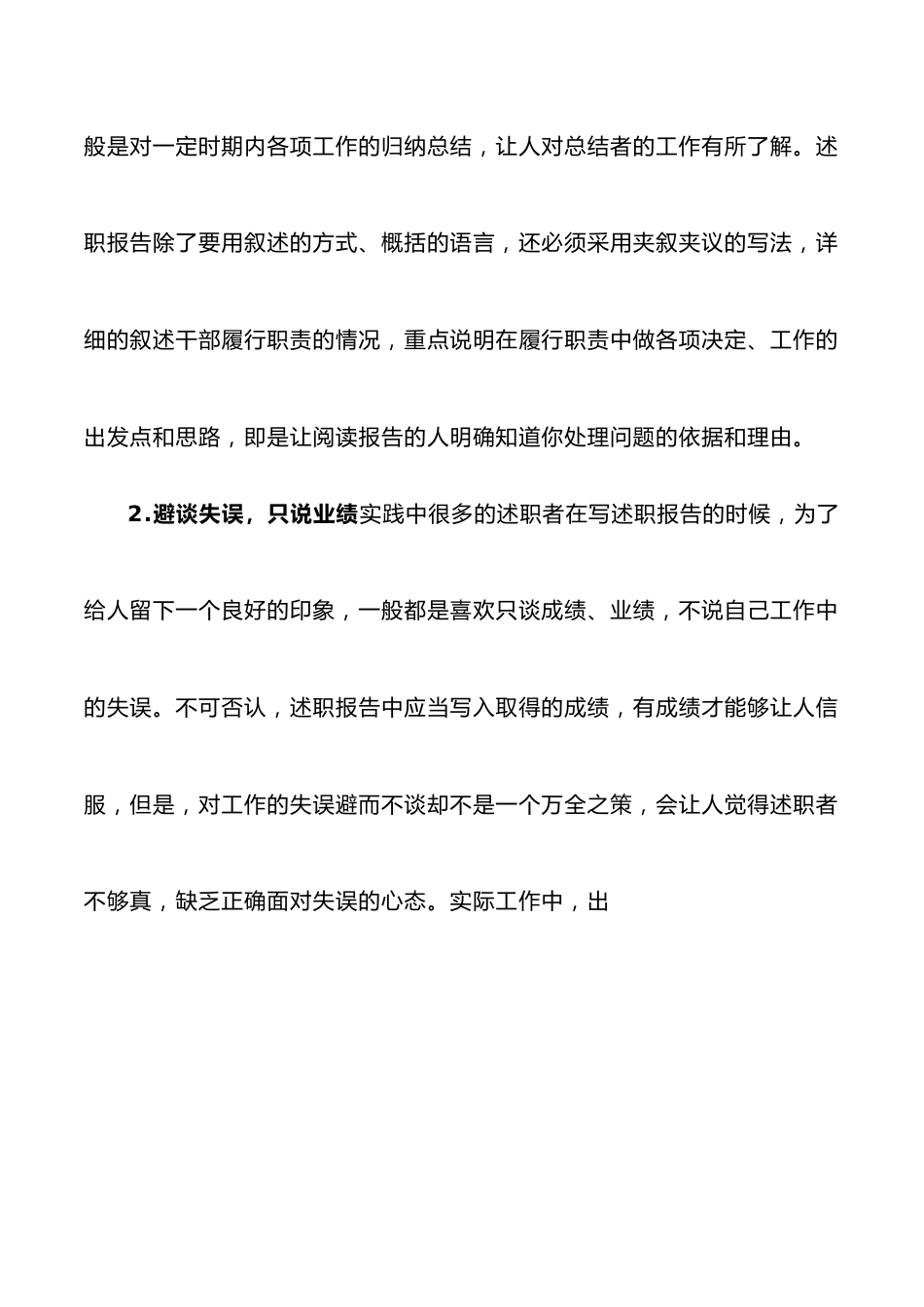 般是对一定时期内各项工作的归纳总结，让人对总结者的工作有所了解。述职报告除了要用叙述的方式、概括的语言，还必须采用夹叙夹议的写法，详细的叙述干部履行职责的情况，重点说明在履行职责中做各项决定、工作的出发点和思路，即是让阅读报告的人明确知道你处理问题的依据和理由。

2.避谈失误，只说业绩实践中很多的述职者在写述职报告的时候，为了给人留下一个良好的印象，一般都是喜欢只谈成绩、业绩，不说自己工作中的失误。不可否认，述职报告中应当写入取得的成绩，有成绩才能够让人信服，但是，对工作的失误避而不谈却不是一个万全之策，会让人觉得述职者不够真，缺乏正确面对失误的心态。实际工作中，出